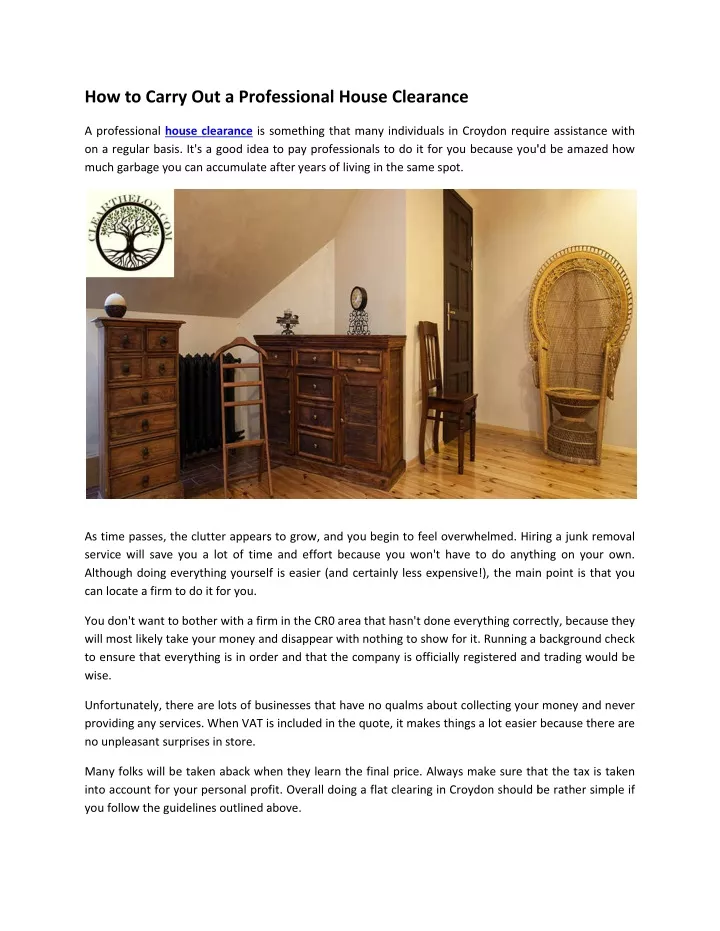 How to Carry Out a Professional House Clearance

A professional house clearance is something that many individuals in Croydon require assistance with on a regular basis. It's a good idea to pay professionals to do it for you because you'd be amazed how much garbage you can accumulate after years of living in the same spot.

CLEARTHELOT.COM

As time passes, the clutter appears to grow, and you begin to feel overwhelmed. Hiring a junk removal service will save you a lot of time and effort because you won't have to do anything on your own. Although doing everything yourself is easier (and certainly less expensive!), the main point is that you can locate a firm to do it for you.

You don't want to bother with a firm in the CR0 area that hasn't done everything correctly, because they will most likely take your money and disappear with nothing to show for it. Running a background check to ensure that everything is in order and that the company is officially registered and trading would be wise.

Unfortunately, there are lots of businesses that have no qualms about collecting your money and never providing any services. When VAT is included in the quote, it makes things a lot easier because there are no unpleasant surprises in store.

Many folks will be taken aback when they learn the final price. Always make sure that the tax is taken into account for your personal profit. Overall doing a flat clearing in Croydon should be rather simple if you follow the guidelines outlined above.